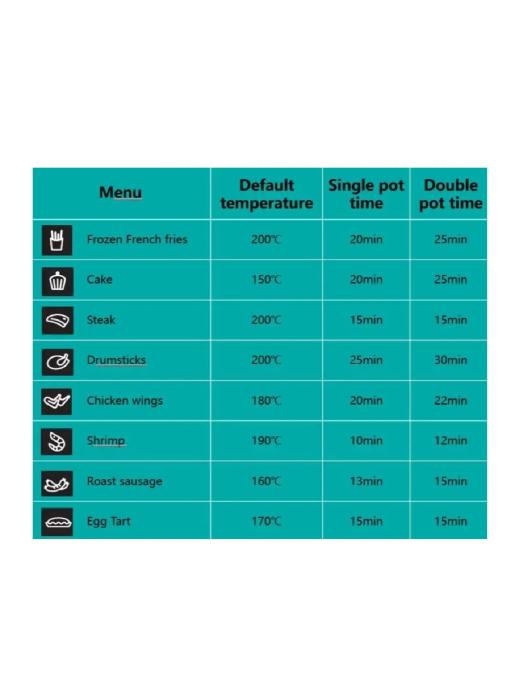 | Menu | Default temperature | Single pot time | Double pot time |
|---|---|---|---|
| Frozen French fries | 200℃ | 20min | 25min |
| Cake | 150℃ | 20min | 25min |
| Steak | 200℃ | 15min | 15min |
| Drumsticks | 200℃ | 25min | 30min |
| Chicken wings | 180℃ | 20min | 22min |
| Shrimp | 190℃ | 10min | 12min |
| Roast sausage | 160℃ | 13min | 15min |
| Egg Tart | 170℃ | 15min | 15min |